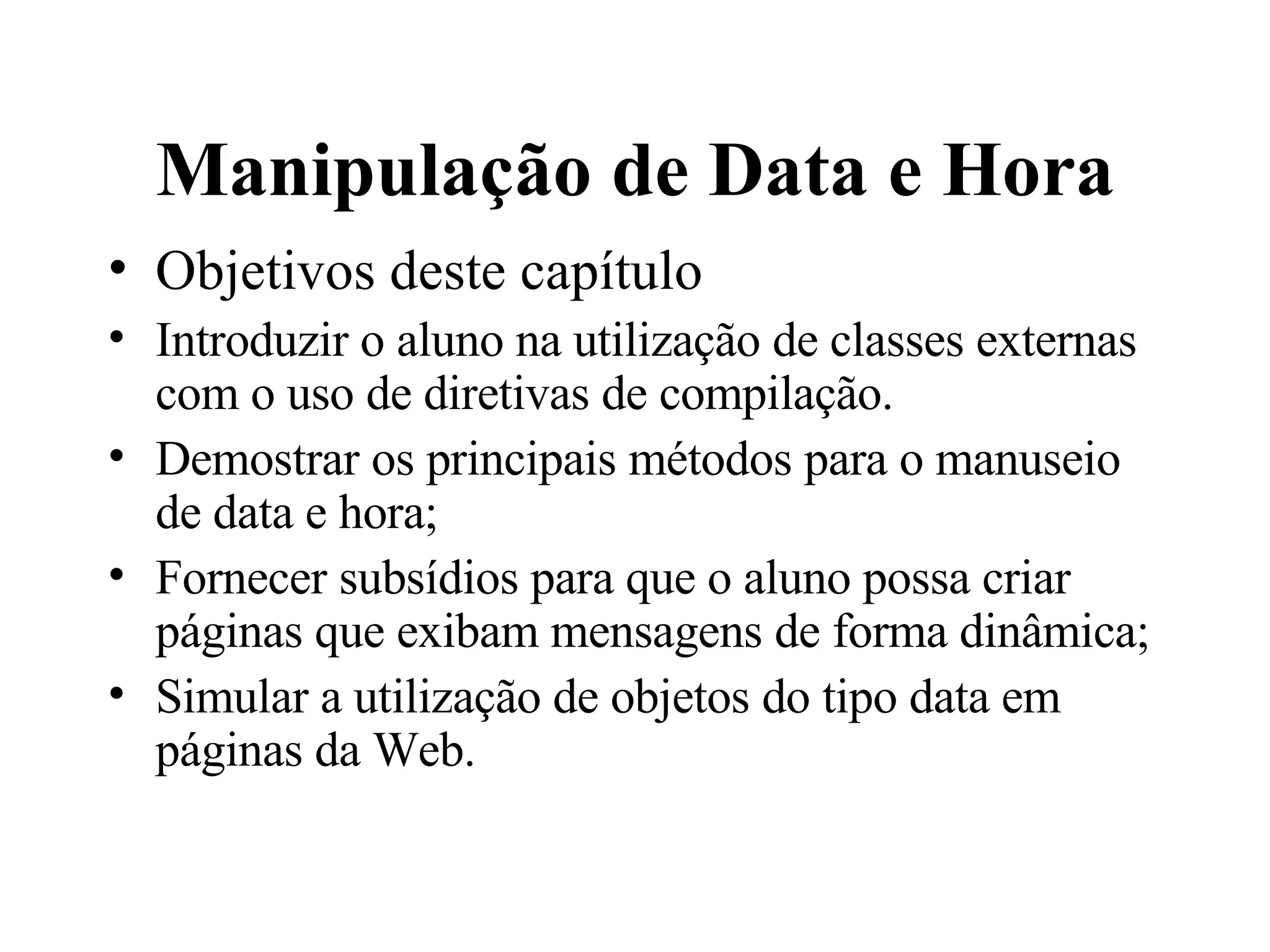 Manipulação de Data e Hora

• Objetivos deste capítulo
• Introduzir o aluno na utilização de classes externas com o uso de diretivas de compilação.
• Demostrar os principais métodos para o manuseio de data e hora;
• Fornecer subsídios para que o aluno possa criar páginas que exibam mensagens de forma dinâmica;
• Simular a utilização de objetos do tipo data em páginas da Web.